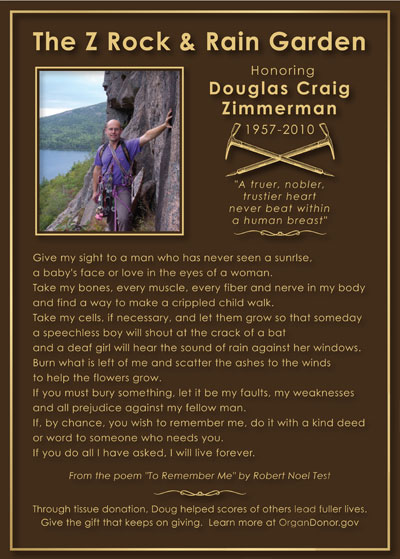 The Z Rock & Rain Garden

Honoring
Douglas Craig Zimmerman
1957-2010

"A truer, nobler, trustier heart never beat within a human breast"

Give my sight to a man who has never seen a sunrise, a baby's face or love in the eyes of a woman.
Take my bones, every muscle, every fiber and nerve in my body and find a way to make a crippled child walk.
Take my cells, if necessary, and let them grow so that someday a speechless boy will shout at the crack of a bat and a deaf girl will hear the sound of rain against her windows.
Burn what is left of me and scatter the ashes to the winds to help the flowers grow.
If you must bury something, let it be my faults, my weaknesses and all prejudice against my fellow man.
If, by chance, you wish to remember me, do it with a kind deed or word to someone who needs you.
If you do all I have asked, I will live forever.

From the poem "To Remember Me" by Robert Noel Test

Through tissue donation, Doug helped scores of others lead fuller lives.
Give the gift that keeps on giving. Learn more at OrganDonor.gov